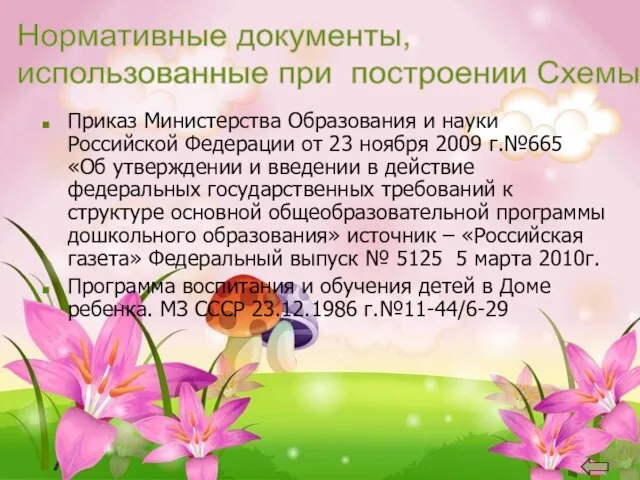 Нормативные документы, использованные при построении Схемы

Приказ Министерства Образования и науки Российской Федерации от 23 ноября 2009 г.№665 «Об утверждении и введении в действие федеральных государственных требований к структуре основной общеобразовательной программы дошкольного образования» источник – «Российская газета» Федеральный выпуск № 5125 5 марта 2010г.

Программа воспитания и обучения детей в Доме ребенка. МЗ СССР 23.12.1986 г.№11-44/6-29